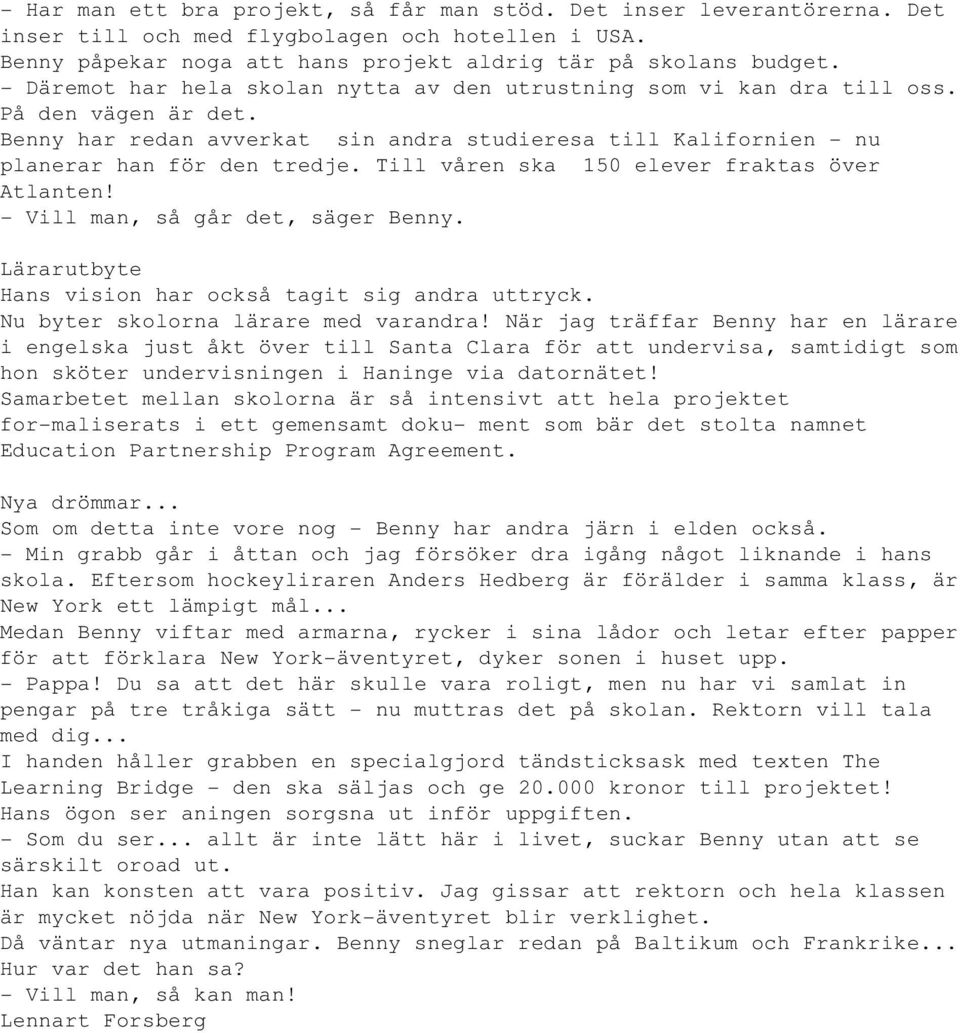 - Har man ett bra projekt, så får man stöd. Det inser leverantörerna. Det inser till och med flygbolagen och hotellen i USA.
Benny påpekar noga att hans projekt aldrig tär på skolans budget.
- Däremot har hela skolan nytta av den utrustning som vi kan dra till oss. På den vägen är det.
Benny har redan avverkat sin andra studieresa till Kalifornien - nu planerar han för den tredje. Till våren ska 150 elever fraktas över Atlanten!
- Vill man, så går det, säger Benny.

Lärarutbyte
Hans vision har också tagit sig andra uttryck.
Nu byter skolorna lärare med varandra! När jag träffar Benny har en lärare i engelska just åkt över till Santa Clara för att undervisa, samtidigt som hon sköter undervisningen i Haninge via datornätet!
Samarbetet mellan skolorna är så intensivt att hela projektet for-maliserats i ett gemensamt doku- ment som bär det stolta namnet Education Partnership Program Agreement.

Nya drömmar...
Som om detta inte vore nog - Benny har andra järn i elden också.
- Min grabb går i åttan och jag försöker dra igång något liknande i hans skola. Eftersom hockeyliraren Anders Hedberg är förälder i samma klass, är New York ett lämpigt mål...
Medan Benny viftar med armarna, rycker i sina lådor och letar efter papper för att förklara New York-äventyret, dyker sonen i huset upp.
- Pappa! Du sa att det här skulle vara roligt, men nu har vi samlat in pengar på tre tråkiga sätt - nu muttras det på skolan. Rektorn vill tala med dig...
I handen håller grabben en specialgjord tändsticksask med texten The Learning Bridge - den ska säljas och ge 20.000 kronor till projektet!
Hans ögon ser aningen sorgsna ut inför uppgiften.
- Som du ser... allt är inte lätt här i livet, suckar Benny utan att se särskilt oroad ut.
Han kan konsten att vara positiv. Jag gissar att rektorn och hela klassen är mycket nöjda när New York-äventyret blir verklighet.
Då väntar nya utmaningar. Benny sneglar redan på Baltikum och Frankrike...
Hur var det han sa?
- Vill man, så kan man!
Lennart Forsberg